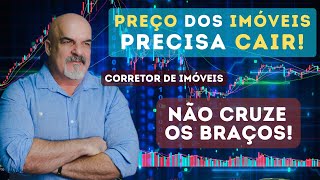 PREÇO DOS IMÓVEIS PRECISA CAIR!

CORRETOR DE IMÓVEIS

NÃO CRUZE OS BRAÇOS!